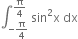 $\int_{-\frac{\pi}{4}}^{\frac{\pi}{4}} \sin^2 x \, dx$